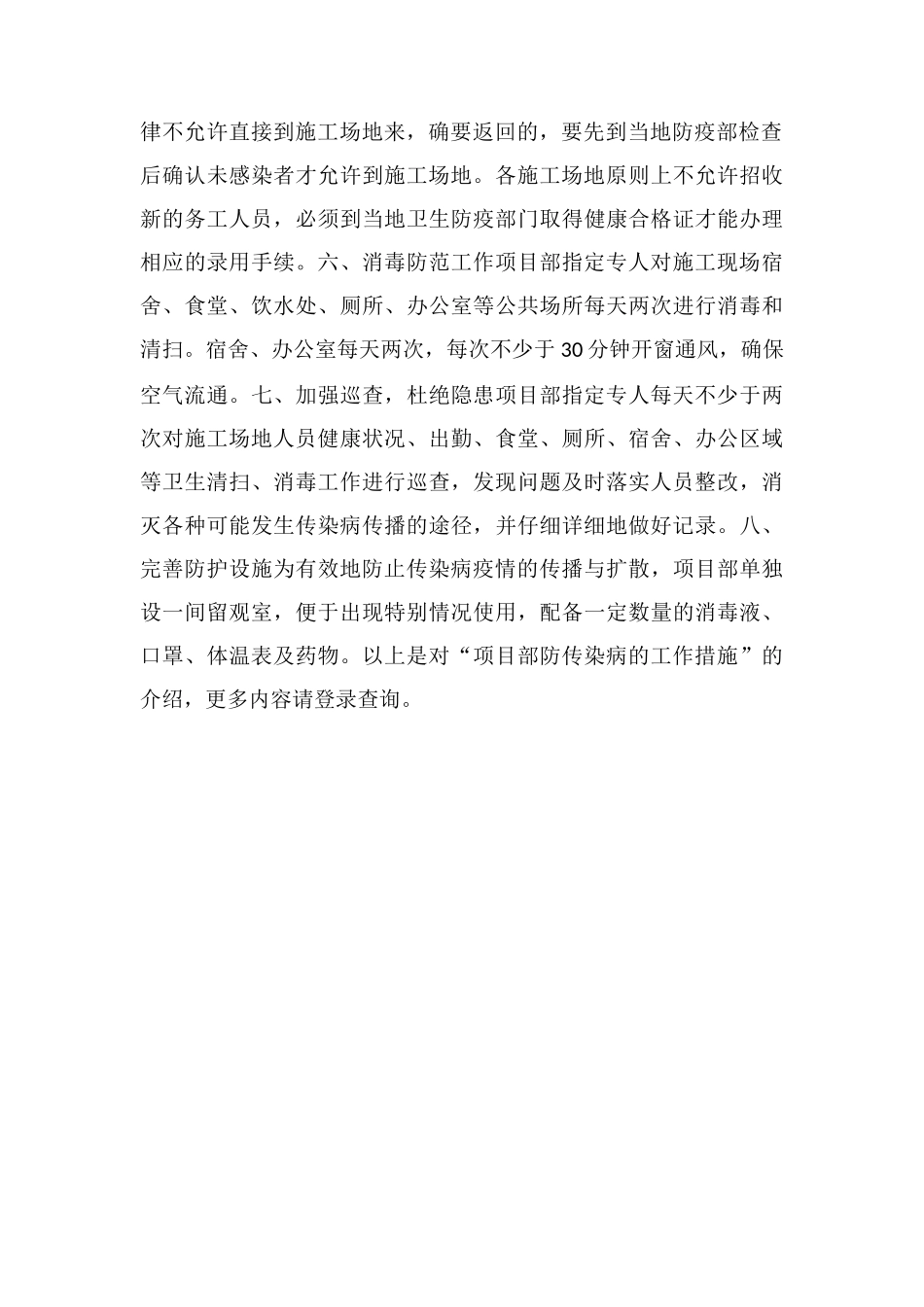 律不允许直接到施工场地来，确要返回的，要先到当地防疫部检查后确认未感染者才允许到施工场地。各施工场地原则上不允许招收新的务工人员，必须到当地卫生防疫部门取得健康合格证才能办理相应的录用手续。六、消毒防范工作项目部指定专人对施工现场宿舍、食堂、饮水处、厕所、办公室等公共场所每天两次进行消毒和清扫。宿舍、办公室每天两次，每次不少于30分钟开窗通风，确保空气流通。七、加强巡查，杜绝隐患项目部指定专人每天不少于两次对施工场地人员健康状况、出勤、食堂、厕所、宿舍、办公区域等卫生清扫、消毒工作进行巡查，发现问题及时落实人员整改，消灭各种可能发生传染病传播的途径，并仔细详细地做好记录。八、完善防护设施为有效地防止传染病疫情的传播与扩散，项目部单独设一间留观室，便于出现特别情况使用，配备一定数量的消毒液、口罩、体温表及药物。以上是对“项目部防传染病的工作措施”的介绍，更多内容请登录查询。